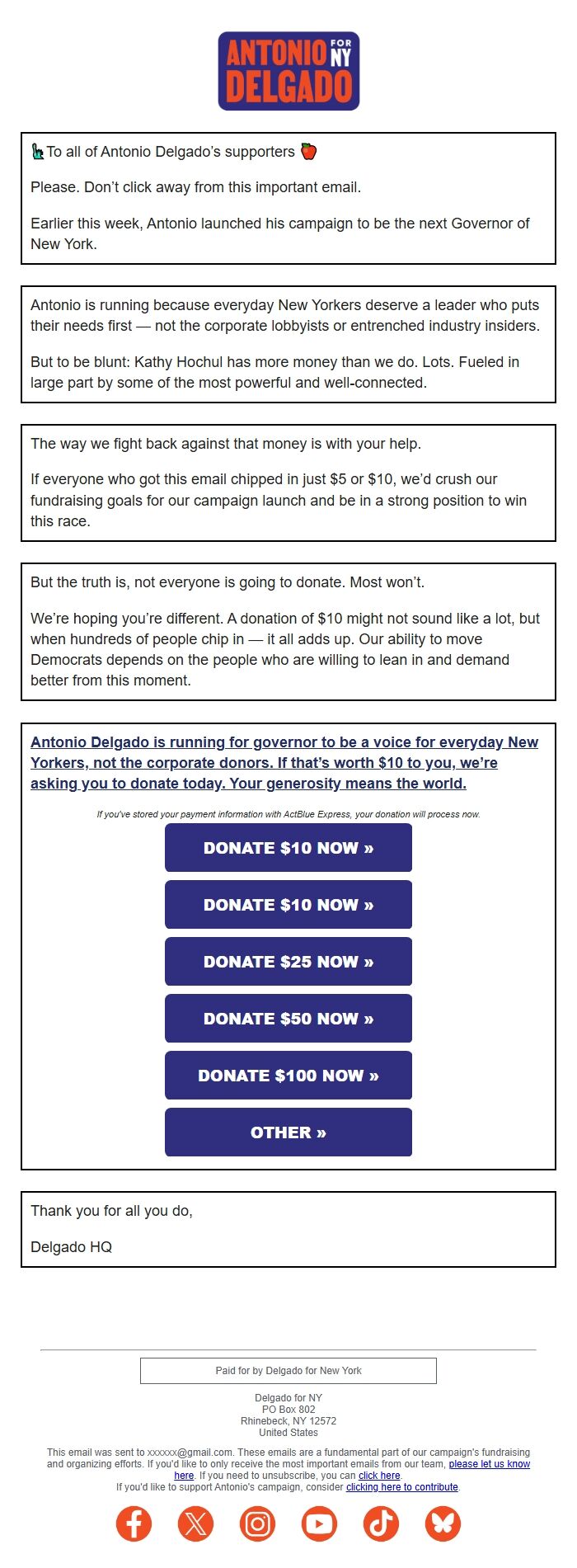 ANTONIO FOR NY DELGADO

🗽To all of Antonio Delgado's supporters 🍎

Please. Don't click away from this important email.

Earlier this week, Antonio launched his campaign to be the next Governor of New York.

Antonio is running because everyday New Yorkers deserve a leader who puts their needs first — not the corporate lobbyists or entrenched industry insiders.

But to be blunt: Kathy Hochul has more money than we do. Lots. Fueled in large part by some of the most powerful and well-connected.

The way we fight back against that money is with your help.

If everyone who got this email chipped in just $5 or $10, we'd crush our fundraising goals for our campaign launch and be in a strong position to win this race.

But the truth is, not everyone is going to donate. Most won't.

We're hoping you're different. A donation of $10 might not sound like a lot, but when hundreds of people chip in — it all adds up. Our ability to move Democrats depends on the people who are willing to lean in and demand better from this moment.

Antonio Delgado is running for governor to be a voice for everyday New Yorkers, not the corporate donors. If that's worth $10 to you, we're asking you to donate today. Your generosity means the world.

If you've stored your payment information with ActBlue Express, your donation will process now.

DONATE $10 NOW »

DONATE $10 NOW »

DONATE $25 NOW »

DONATE $50 NOW »

DONATE $100 NOW »

OTHER »

Thank you for all you do,

Delgado HQ

Paid for by Delgado for New York

Delgado for NY
PO Box 802
Rhinebeck, NY 12572
United States

This email was sent to xxxxxx@gmail.com. These emails are a fundamental part of our campaign's fundraising and organizing efforts. If you'd like to only receive the most important emails from our team, please let us know here. If you need to unsubscribe, you can click here.
If you'd like to support Antonio's campaign, consider clicking here to contribute.